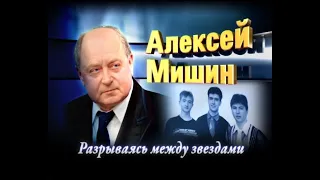 Алексей
Мишин

Разрываясь между звездами